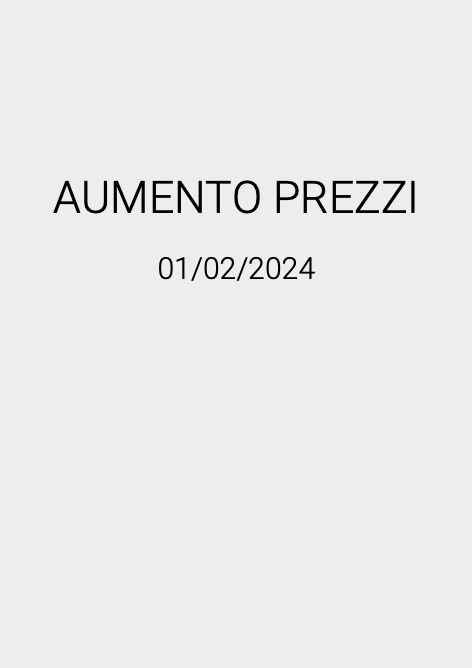 AUMENTO PREZZI

01/02/2024